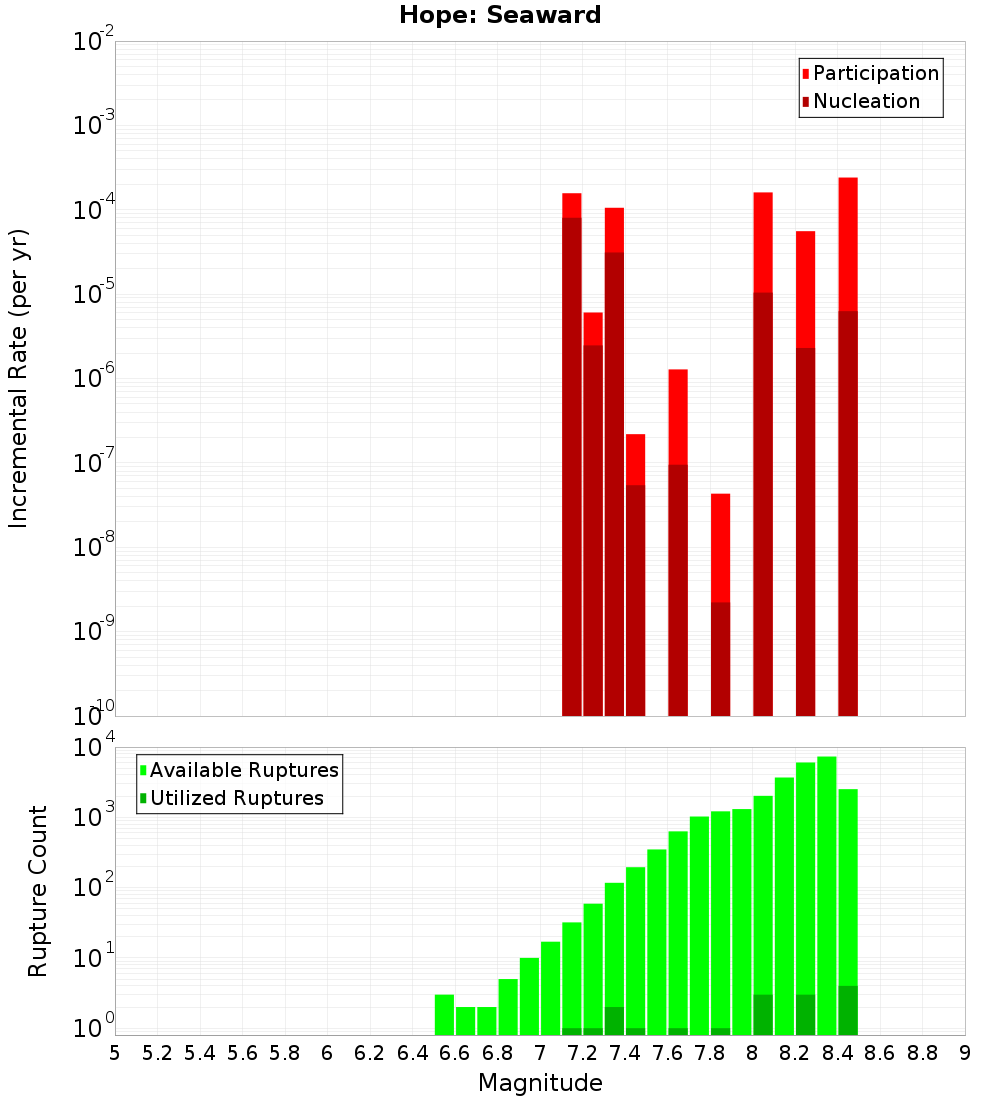 Hope: Seaward

Participation
Nucleation

Incremental Rate (per yr)

$10^{-2}$
$10^{-3}$
$10^{-4}$
$10^{-5}$
$10^{-6}$
$10^{-7}$
$10^{-8}$
$10^{-9}$
$10^{-10}$

Available Ruptures
Utilized Ruptures

Rupture Count

$10^{4}$
$10^{3}$
$10^{2}$
$10^{1}$
$10^{0}$

5 5.2 5.4 5.6 5.8 6 6.2 6.4 6.6 6.8 7 7.2 7.4 7.6 7.8 8 8.2 8.4 8.6 8.8 9

Magnitude